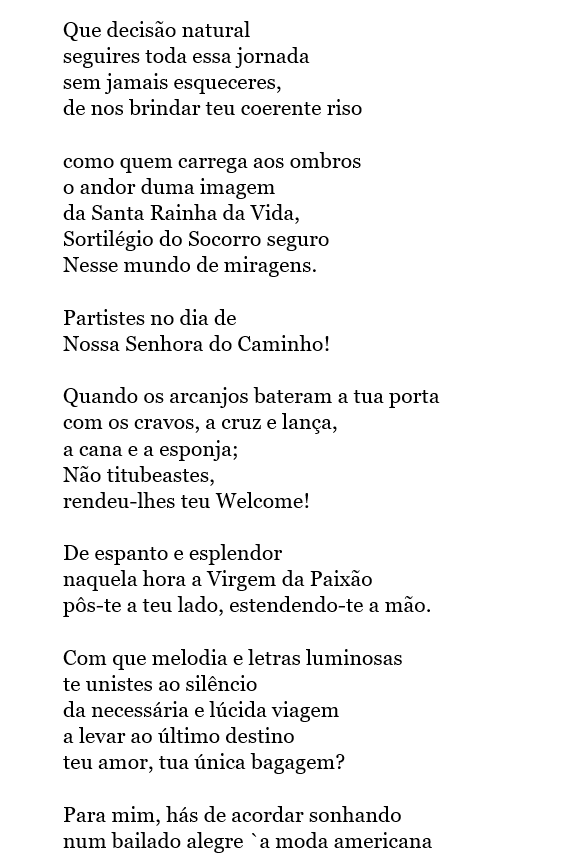 Que decisão natural
seguires toda essa jornada
sem jamais esqueceres,
de nos brindar teu coerente riso

como quem carrega aos ombros
o andor duma imagem
da Santa Rainha da Vida,
Sortilégio do Socorro seguro
Nesse mundo de miragens.

Partistes no dia de
Nossa Senhora do Caminho!

Quando os arcanjos bateram a tua porta
com os cravos, a cruz e lança,
a cana e a esponja;
Não titubeastes,
rendeu-lhes teu Welcome!

De espanto e esplendor
naquela hora a Virgem da Paixão
pôs-te a teu lado, estendendo-te a mão.

Com que melodia e letras luminosas
te unistes ao silêncio
da necessária e lúcida viagem
a levar ao último destino
teu amor, tua única bagagem?

Para mim, hás de acordar sonhando
num bailado alegre `a moda americana